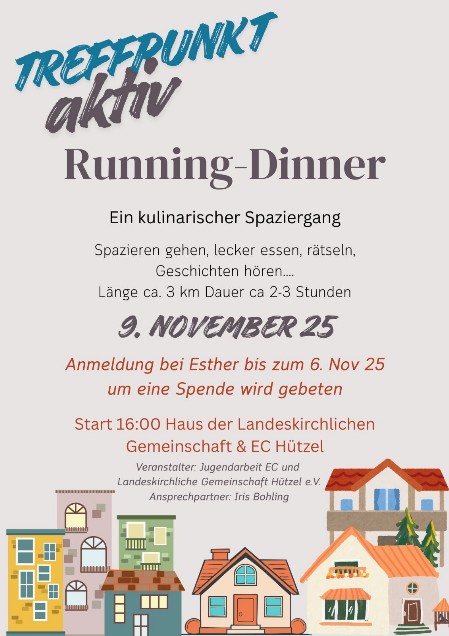 TREFFPUNKT
aktiv

Running-Dinner

Ein kulinarischer Spaziergang

Spazieren gehen, lecker essen, rätseln, Geschichten hören....
Länge ca. 3 km Dauer ca 2-3 Stunden

9. NOVEMBER 25

Anmeldung bei Esther bis zum 6. Nov 25
um eine Spende wird gebeten

Start 16:00 Haus der Landeskirchlichen Gemeinschaft & EC Hützel

Veranstalter: Jugendarbeit EC und Landeskirchliche Gemeinschaft Hützel e.V.
Ansprechpartner: Iris Bohling